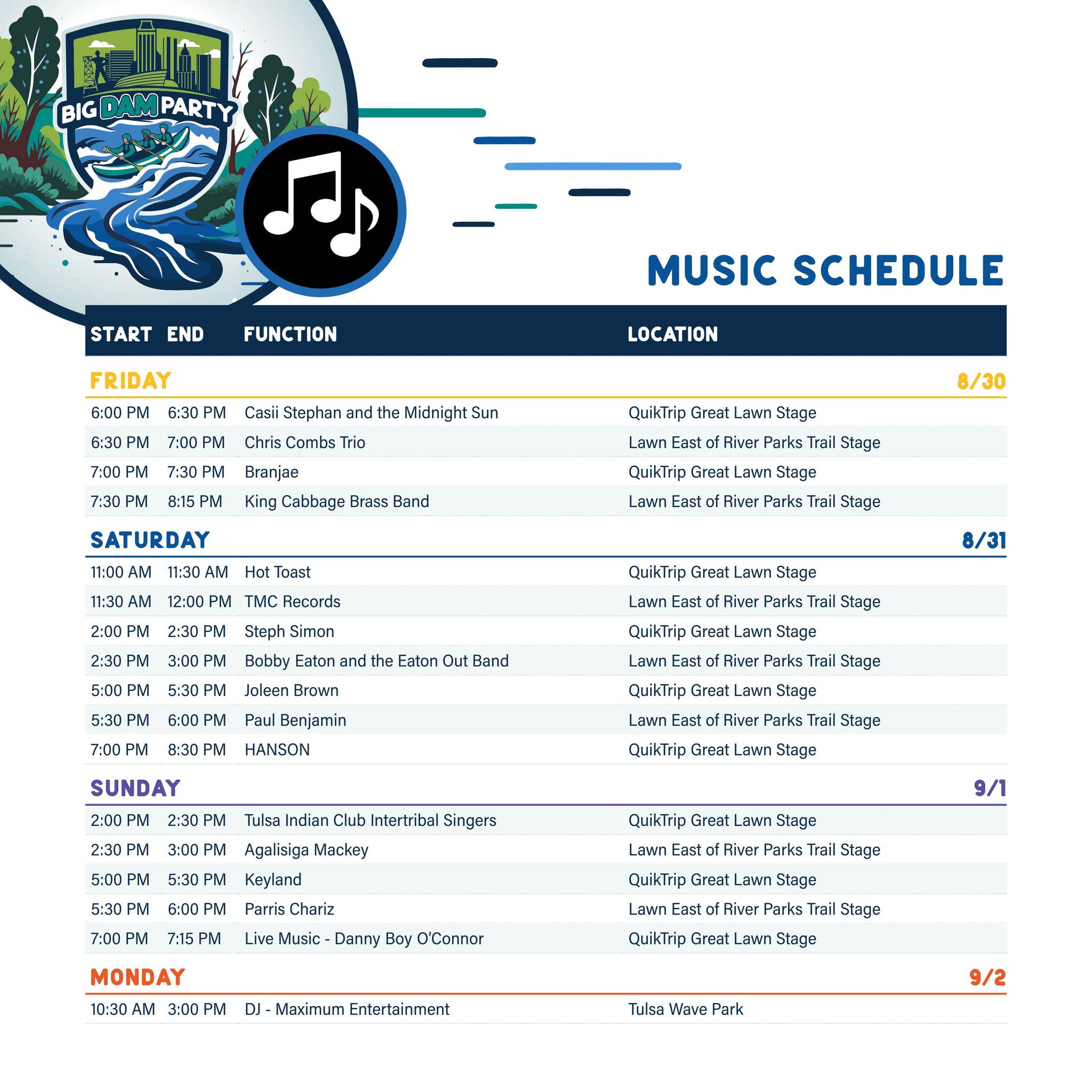 BIG DAM PARTY

MUSIC SCHEDULE

| START | END | FUNCTION | LOCATION |
|---|---|---|---|
| FRIDAY | | | 8/30 |
| 6:00 PM | 6:30 PM | Casii Stephan and the Midnight Sun | QuikTrip Great Lawn Stage |
| 6:30 PM | 7:00 PM | Chris Combs Trio | Lawn East of River Parks Trail Stage |
| 7:00 PM | 7:30 PM | Branjae | QuikTrip Great Lawn Stage |
| 7:30 PM | 8:15 PM | King Cabbage Brass Band | Lawn East of River Parks Trail Stage |
| SATURDAY | | | 8/31 |
| 11:00 AM | 11:30 AM | Hot Toast | QuikTrip Great Lawn Stage |
| 11:30 AM | 12:00 PM | TMC Records | Lawn East of River Parks Trail Stage |
| 2:00 PM | 2:30 PM | Steph Simon | QuikTrip Great Lawn Stage |
| 2:30 PM | 3:00 PM | Bobby Eaton and the Eaton Out Band | Lawn East of River Parks Trail Stage |
| 5:00 PM | 5:30 PM | Joleen Brown | QuikTrip Great Lawn Stage |
| 5:30 PM | 6:00 PM | Paul Benjamin | Lawn East of River Parks Trail Stage |
| 7:00 PM | 8:30 PM | HANSON | QuikTrip Great Lawn Stage |
| SUNDAY | | | 9/1 |
| 2:00 PM | 2:30 PM | Tulsa Indian Club Intertribal Singers | QuikTrip Great Lawn Stage |
| 2:30 PM | 3:00 PM | Agalisiga Mackey | Lawn East of River Parks Trail Stage |
| 5:00 PM | 5:30 PM | Keyland | QuikTrip Great Lawn Stage |
| 5:30 PM | 6:00 PM | Parris Chariz | Lawn East of River Parks Trail Stage |
| 7:00 PM | 7:15 PM | Live Music - Danny Boy O'Connor | QuikTrip Great Lawn Stage |
| MONDAY | | | 9/2 |
| 10:30 AM | 3:00 PM | DJ - Maximum Entertainment | Tulsa Wave Park |